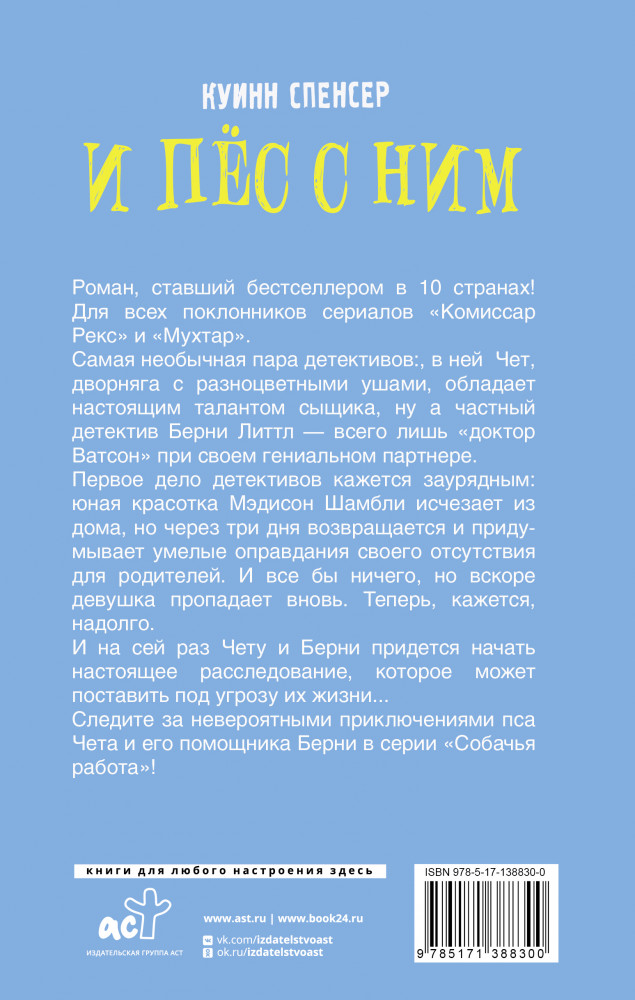 КУИНН СПЕНСЕР

И ПЁС С НИМ

Роман, ставший бестселлером в 10 странах! Для всех поклонников сериалов «Комиссар Рекс» и «Мухтар».

Самая необычная пара детективов:, в ней Чет, дворняга с разноцветными ушами, обладает настоящим талантом сыщика, ну а частный детектив Берни Литтл — всего лишь «доктор Ватсон» при своем гениальном партнере.

Первое дело детективов кажется заурядным: юная красотка Мэдисон Шамбли исчезает из дома, но через три дня возвращается и придумывает умелые оправдания своего отсутствия для родителей. И все бы ничего, но вскоре девушка пропадает вновь. Теперь, кажется, надолго.

И на сей раз Чету и Берни придется начать настоящее расследование, которое может поставить под угрозу их жизни...

Следите за невероятными приключениями пса Чета и его помощника Берни в серии «Собачья работа»!

книги для любого настроения здесь

аст
ИЗДАТЕЛЬСКАЯ ГРУППА АСТ

www.ast.ru | www.book24.ru
vk.com/izdatelstvoast
ok.ru/izdatelstvoast

ISBN 978-5-17-138830-0
9 785171 388300